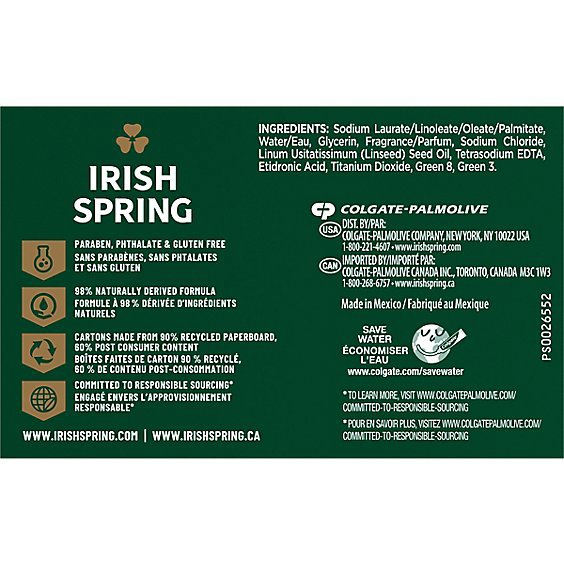 IRISH SPRING

PARABEN, PHTHALATE & GLUTEN FREE
SANS PARABÈNES, SANS PHTALATES ET SANS GLUTEN

98% NATURALLY DERIVED FORMULA
FORMULE À 98 % DÉRIVÉE D'INGRÉDIENTS NATURELS

CARTONS MADE FROM 90% RECYCLED PAPERBOARD, 60% POST CONSUMER CONTENT
BOÎTES FAITES DE CARTON 90 % RECYCLÉ, 60 % DE CONTENU POST-CONSOMMATION

COMMITTED TO RESPONSIBLE SOURCING*
ENGAGÉ ENVERS L'APPROVISIONNEMENT RESPONSABLE*

WWW.IRISHSPRING.COM | WWW.IRISHSPRING.CA

INGREDIENTS: Sodium Laurate/Linoleate/Oleate/Palmitate, Water/Eau, Glycerin, Fragrance/Parfum, Sodium Chloride, Linum Usitatissimum (Linseed) Seed Oil, Tetrasodium EDTA, Etidronic Acid, Titanium Dioxide, Green 8, Green 3.

COLGATE-PALMOLIVE

USA DIST. BY/PAR:
COLGATE-PALMOLIVE COMPANY, NEW YORK, NY 10022 USA
1-800-221-4607 • www.irishspring.com

CAN IMPORTED BY/IMPORTÉ PAR:
COLGATE-PALMOLIVE CANADA INC., TORONTO, CANADA M3C 1W3
1-800-268-6757 • www.irishspring.ca

Made in Mexico / Fabriqué au Mexique

SAVE WATER
ÉCONOMISER L'EAU
www.colgate.com/savewater

* TO LEARN MORE, VISIT WWW.COLGATEPALMOLIVE.COM/COMMITTED-TO-RESPONSIBLE-SOURCING

* POUR EN SAVOIR PLUS, VISITEZ WWW.COLGATEPALMOLIVE.COM/COMMITTED-TO-RESPONSIBLE-SOURCING

PS0026552